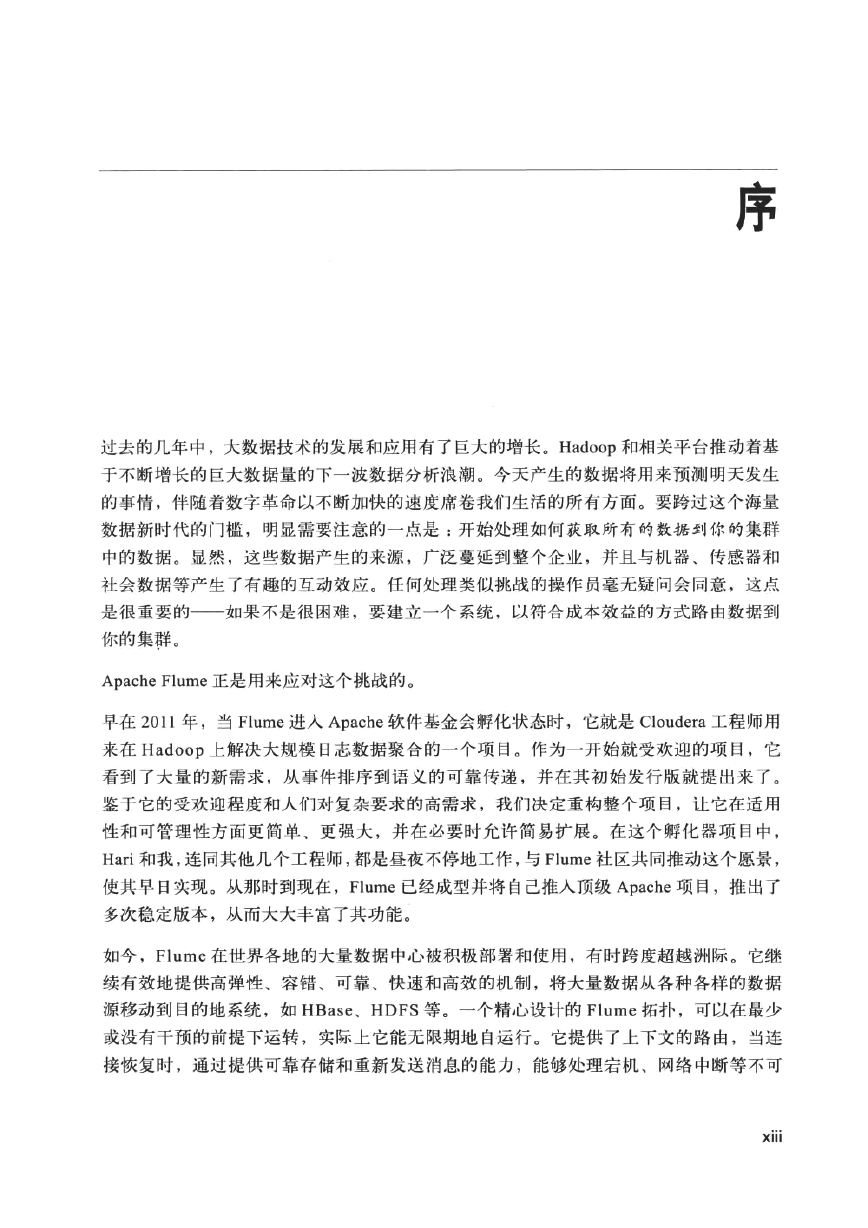 序

过去的几年中，大数据技术的发展和应用有了巨大的增长。Hadoop 和相关平台推动着基于不断增长的巨大数据量的下一波数据分析浪潮。今天产生的数据将用来预测明天发生的事情，伴随着数字革命以不断加快的速度席卷我们生活的所有方面。要跨过这个海量数据新时代的门槛，明显需要注意的一点是：开始处理如何获取所有的数据到你的集群中的数据。显然，这些数据产生的来源，广泛蔓延到整个企业，并且与机器、传感器和社会数据等产生了有趣的互动效应。任何处理类似挑战的操作员毫无疑问会同意，这点是很重要的——如果不是很困难，要建立一个系统，以符合成本效益的方式路由数据到你的集群。

Apache Flume 正是用来应对这个挑战的。

早在 2011 年，当 Flume 进入 Apache 软件基金会孵化状态时，它就是 Cloudera 工程师用来在 Hadoop 上解决大规模日志数据聚合的一个项目。作为一开始就受欢迎的项目，它看到了大量的新需求，从事件排序到语义的可靠传递，并在其初始发行版就提出来了。鉴于它的受欢迎程度和人们对复杂要求的高需求，我们决定重构整个项目，让它在适用性和可管理性方面更简单、更强大，并在必要时允许简易扩展。在这个孵化器项目中，Hari 和我，连同其他几个工程师，都是昼夜不停地工作，与 Flume 社区共同推动这个愿景，使其早日实现。从那时到现在，Flume 已经成型并将自己推入顶级 Apache 项目，推出了多次稳定版本，从而大大丰富了其功能。

如今，Flume 在世界各地的大量数据中心被积极部署和使用，有时跨度超越洲际。它继续有效地提供高弹性、容错、可靠、快速和高效的机制，将大量数据从各种各样的数据源移动到目的地系统，如 HBase、HDFS 等。一个精心设计的 Flume 拓扑，可以在最少或没有干预的前提下运转，实际上它能无限期地自运行。它提供了上下文的路由，当连接恢复时，通过提供可靠存储和重新发送消息的能力，能够处理宕机、网络中断等不可

xiii